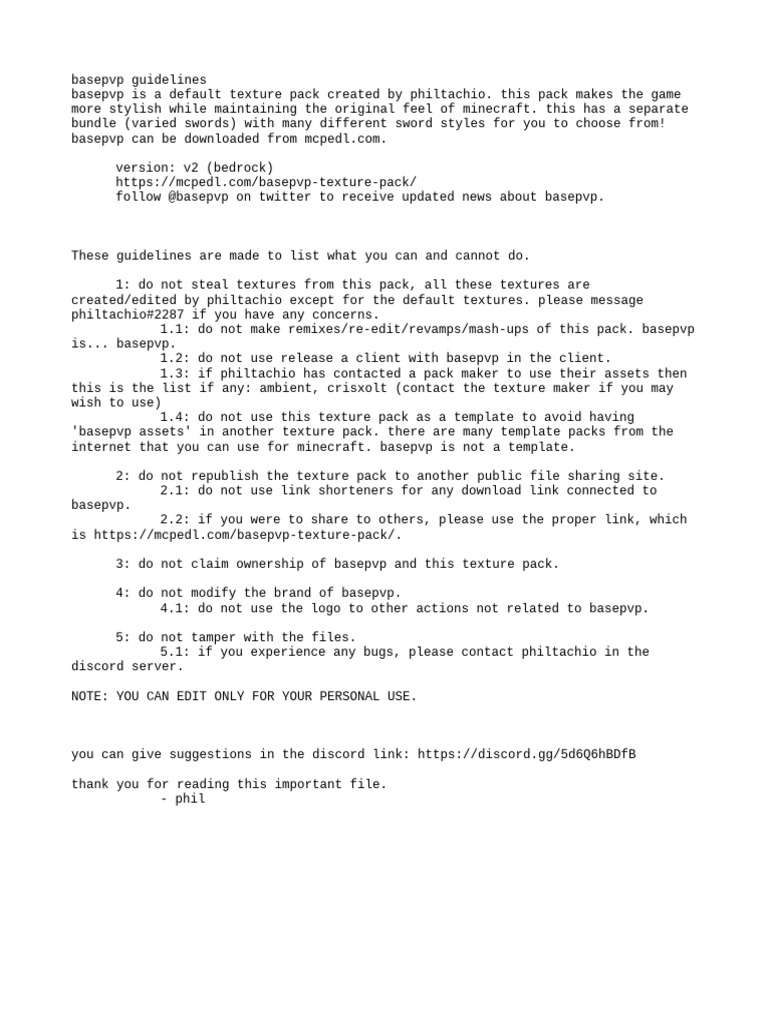 basepvp guidelines
basepvp is a default texture pack created by philtachio. this pack makes the game more stylish while maintaining the original feel of minecraft. this has a separate bundle (varied swords) with many different sword styles for you to choose from! basepvp can be downloaded from mcpedl.com.

version: v2 (bedrock)
https://mcpedl.com/basepvp-texture-pack/
follow @basepvp on twitter to receive updated news about basepvp.

These guidelines are made to list what you can and cannot do.

1: do not steal textures from this pack, all these textures are created/edited by philtachio except for the default textures. please message philtachio#2287 if you have any concerns.
1.1: do not make remixes/re-edit/revamps/mash-ups of this pack. basepvp is... basepvp.
1.2: do not use release a client with basepvp in the client.
1.3: if philtachio has contacted a pack maker to use their assets then this is the list if any: ambient, crisxolt (contact the texture maker if you may wish to use)
1.4: do not use this texture pack as a template to avoid having 'basepvp assets' in another texture pack. there are many template packs from the internet that you can use for minecraft. basepvp is not a template.

2: do not republish the texture pack to another public file sharing site.
2.1: do not use link shorteners for any download link connected to basepvp.
2.2: if you were to share to others, please use the proper link, which is https://mcpedl.com/basepvp-texture-pack/.

3: do not claim ownership of basepvp and this texture pack.

4: do not modify the brand of basepvp.
4.1: do not use the logo to other actions not related to basepvp.

5: do not tamper with the files.
5.1: if you experience any bugs, please contact philtachio in the discord server.

NOTE: YOU CAN EDIT ONLY FOR YOUR PERSONAL USE.

you can give suggestions in the discord link: https://discord.gg/5d6Q6hBDfB

thank you for reading this important file.
- phil